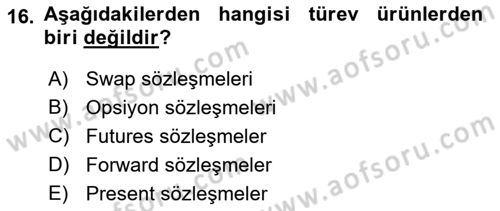 16. Aşağıdakilerden hangisi türev ürünlerden biri değildir?

A) Swap sözleşmeleri
B) Opsiyon sözleşmeleri
C) Futures sözleşmeler
D) Forward sözleşmeler
E) Present sözleşmeler

www.aofsoru.com
www.aofsoru.com
www.aofsoru.com
www.aofsoru.com